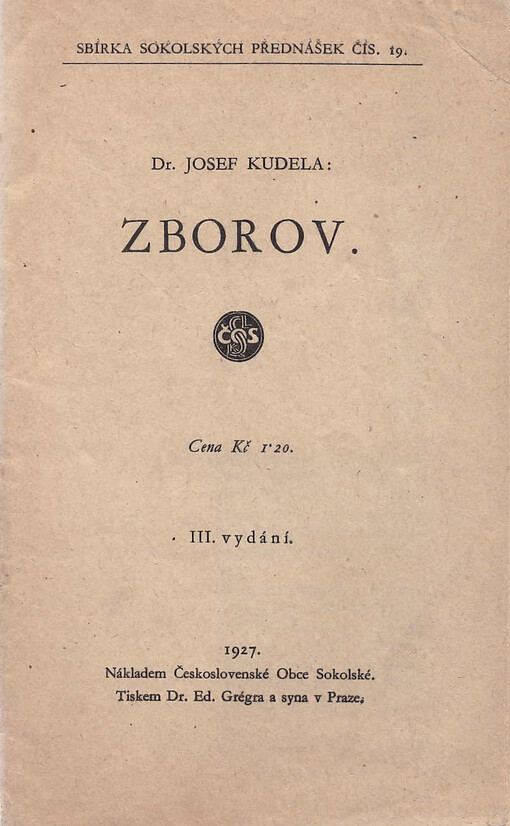 SBÍRKA SOKOLSKÝCH PŘEDNÁŠEK ČÍS. 19.

Dr. JOSEF KUDELA:

ZBOROV.

Cena Kč 1·20.

III. vydání.

1927.
Nákladem Československé Obce Sokolské.
Tiskem Dr. Ed. Grégra a syna v Praze.